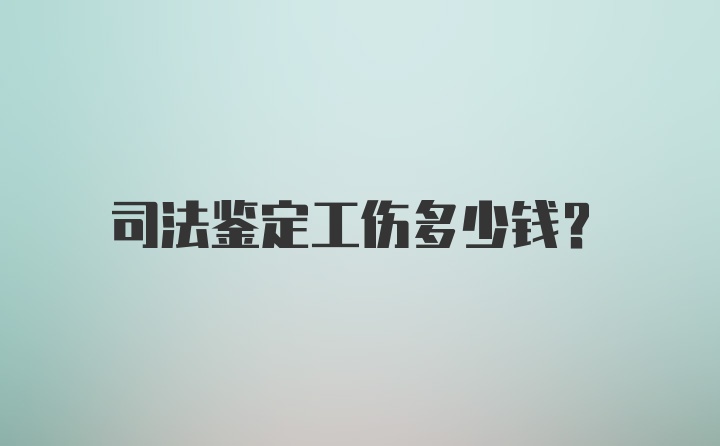 司法鉴定工伤多少钱?